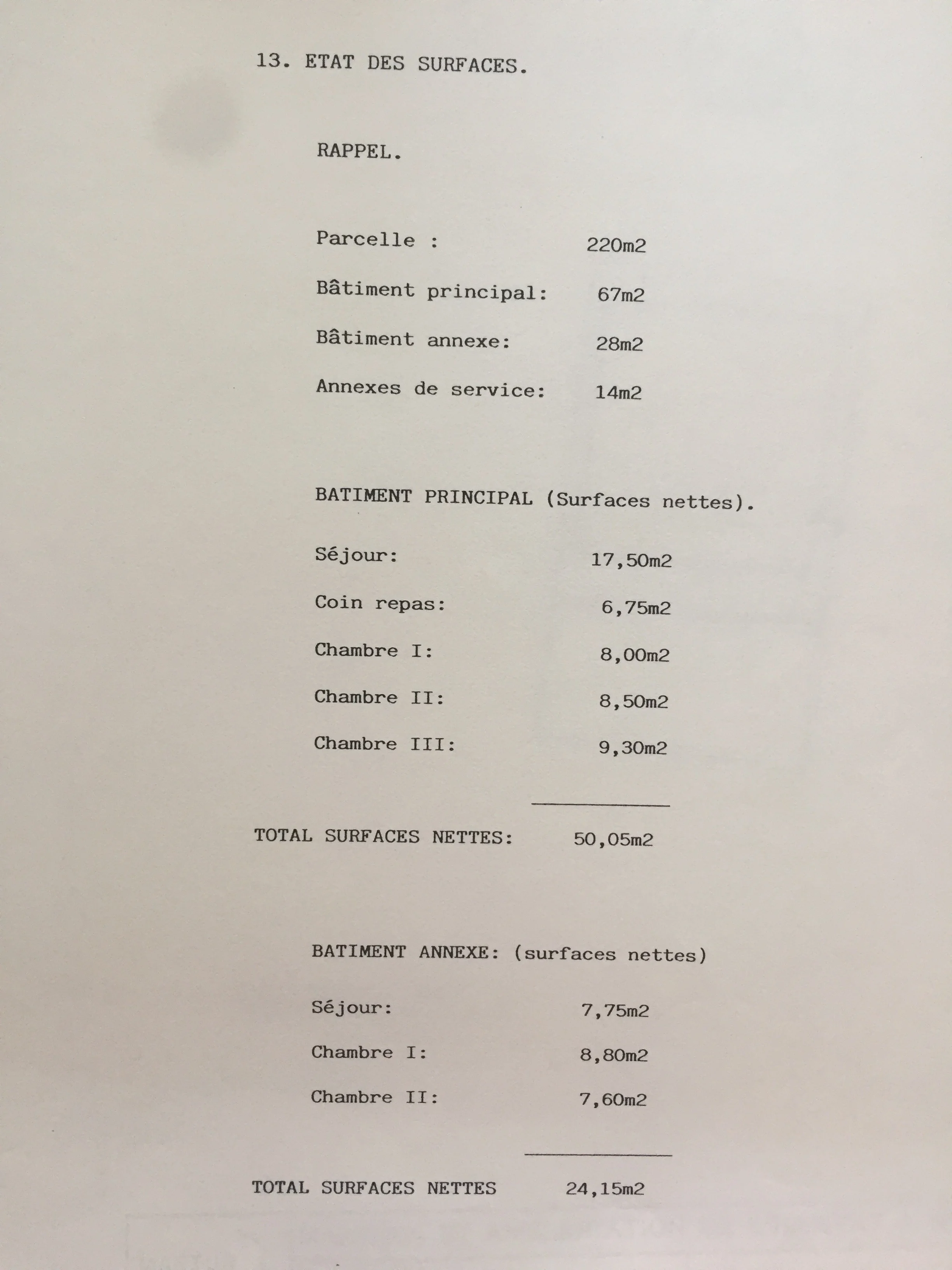 13. ETAT DES SURFACES.

RAPPEL.

Parcelle : 220m2

Bâtiment principal: 67m2

Bâtiment annexe: 28m2

Annexes de service: 14m2

BATIMENT PRINCIPAL (Surfaces nettes).

Séjour: 17,50m2

Coin repas: 6,75m2

Chambre I: 8,00m2

Chambre II: 8,50m2

Chambre III: 9,30m2

TOTAL SURFACES NETTES: 50,05m2

BATIMENT ANNEXE: (surfaces nettes)

Séjour: 7,75m2

Chambre I: 8,80m2

Chambre II: 7,60m2

TOTAL SURFACES NETTES 24,15m2